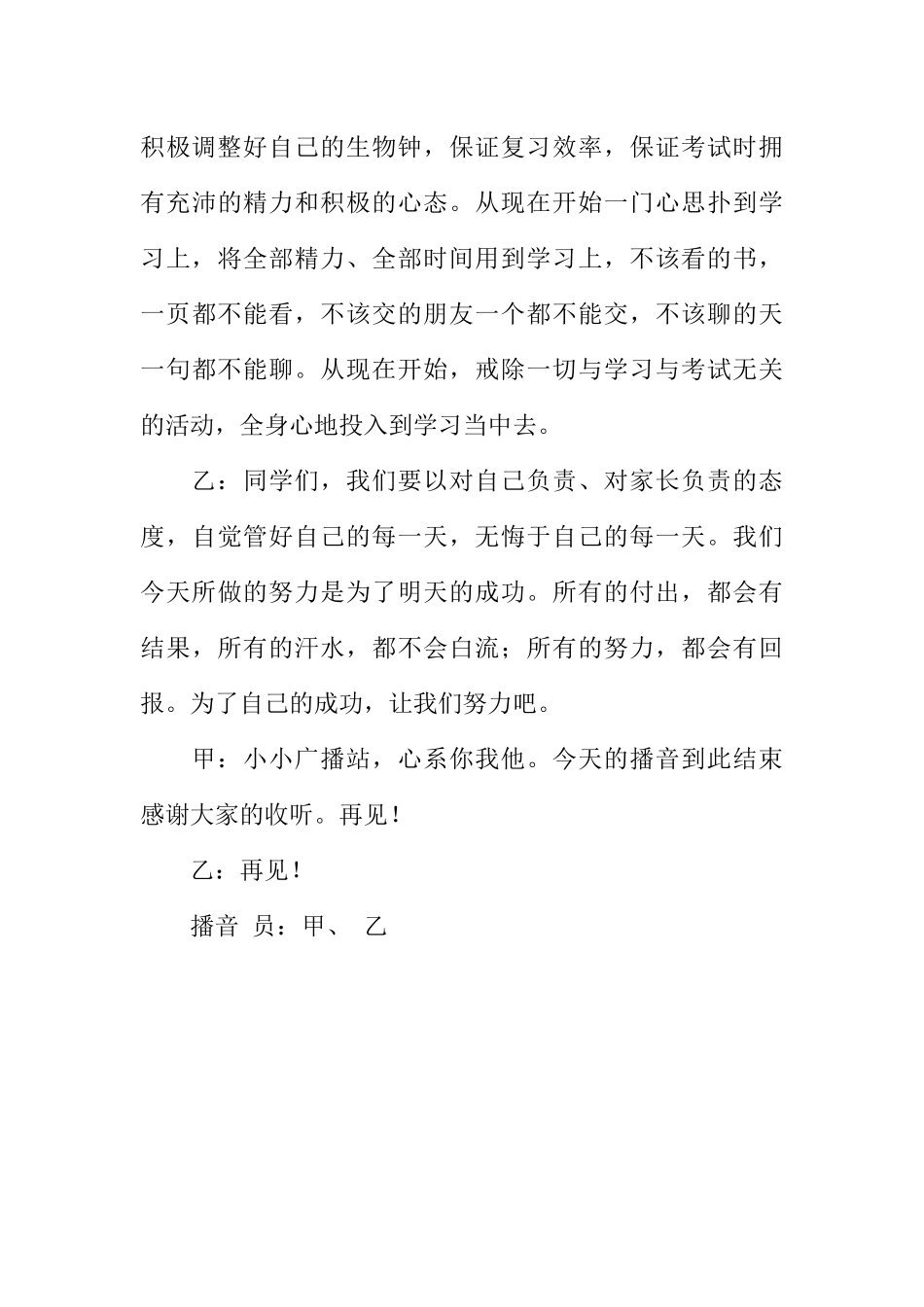 积极调整好自己的生物钟，保证复习效率，保证考试时拥有充沛的精力和积极的心态。从现在开始一门心思扑到学习上，将全部精力、全部时间用到学习上，不该看的书，一页都不能看，不该交的朋友一个都不能交，不该聊的天一句都不能聊。从现在开始，戒除一切与学习与考试无关的活动，全身心地投入到学习当中去。

乙：同学们，我们要以对自己负责、对家长负责的态度，自觉管好自己的每一天，无悔于自己的每一天。我们今天所做的努力是为了明天的成功。所有的付出，都会有结果，所有的汗水，都不会白流；所有的努力，都会有回报。为了自己的成功，让我们努力吧。

甲：小小广播站，心系你我他。今天的播音到此结束感谢大家的收听。再见！

乙：再见！

播音 员：甲、 乙